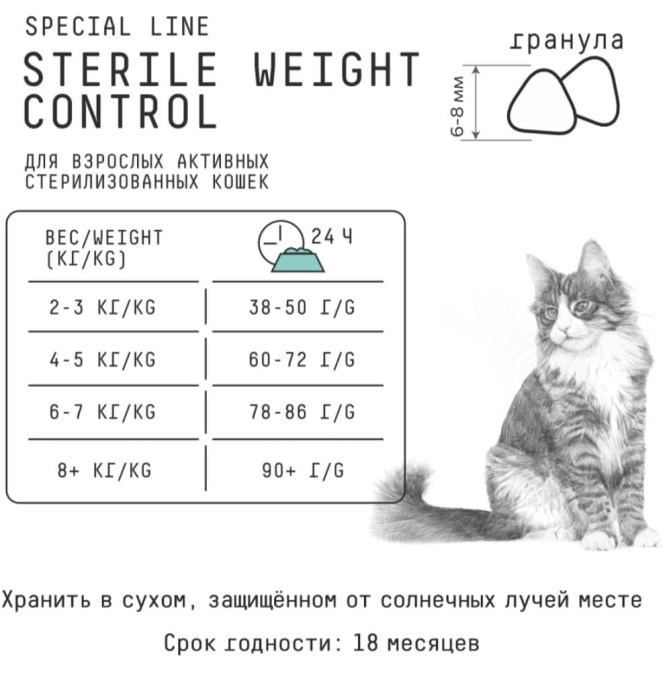 SPECIAL LINE

STERILE WEIGHT CONTROL

ДЛЯ ВЗРОСЛЫХ АКТИВНЫХ СТЕРИЛИЗОВАННЫХ КОШЕК

гранула

6-8 мм

| ВЕС/WEIGHT (КГ/KG) | 24 Ч |
|---|---|
| 2-3 КГ/KG | 38-50 Г/G |
| 4-5 КГ/KG | 60-72 Г/G |
| 6-7 КГ/KG | 78-86 Г/G |
| 8+ КГ/KG | 90+ Г/G |

Хранить в сухом, защищённом от солнечных лучей месте

Срок годности: 18 месяцев